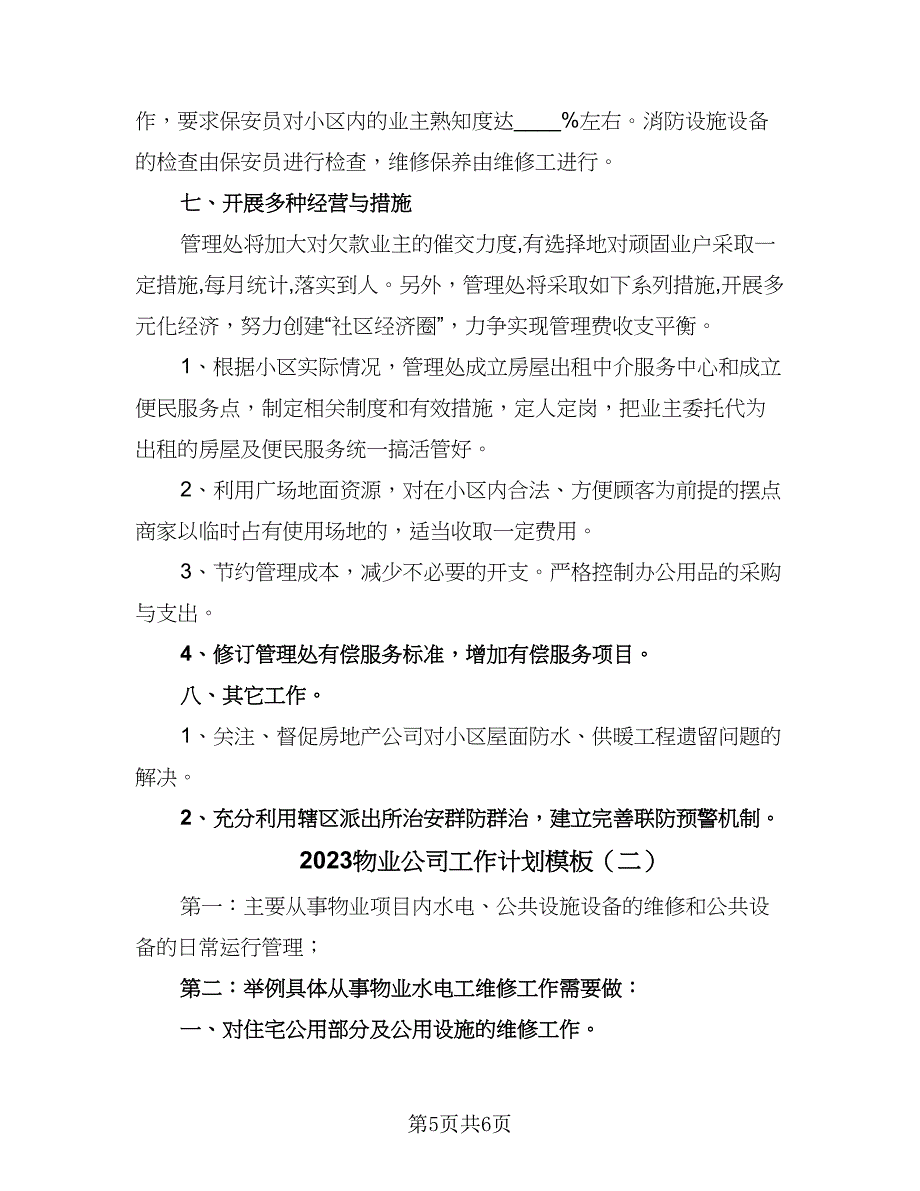 作，要求保安员对小区内的业主熟知度达____%左右。消防设施设备的检查由保安员进行检查，维修保养由维修工进行。

七、开展多种经营与措施

管理处将加大对欠款业主的催交力度,有选择地对顽固业户采取一定措施,每月统计,落实到人。另外，管理处将采取如下系列措施,开展多元化经济，努力创建“社区经济圈”，力争实现管理费收支平衡。

1、根据小区实际情况，管理处成立房屋出租中介服务中心和成立便民服务点，制定相关制度和有效措施，定人定岗，把业主委托代为出租的房屋及便民服务统一搞活管好。

2、利用广场地面资源，对在小区内合法、方便顾客为前提的摆点商家以临时占有使用场地的，适当收取一定费用。

3、节约管理成本，减少不必要的开支。严格控制办公用品的采购与支出。

4、修订管理处有偿服务标准，增加有偿服务项目。

八、其它工作。

1、关注、督促房地产公司对小区屋面防水、供暖工程遗留问题的解决。

2、充分利用辖区派出所治安群防群治，建立完善联防预警机制。

2023物业公司工作计划模板（二）

第一：主要从事物业项目内水电、公共设施设备的维修和公共设备的日常运行管理；

第二：举例具体从事物业水电工维修工作需要做：

一、对住宅公用部分及公用设施的维修工作。

第5页共6页